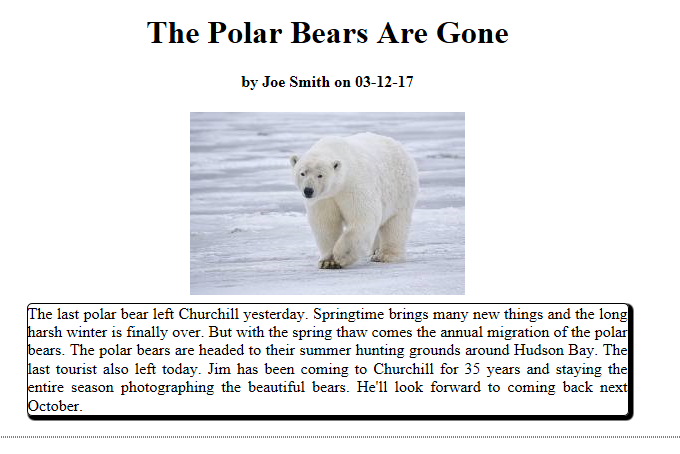 The Polar Bears Are Gone

by Joe Smith on 03-12-17

The last polar bear left Churchill yesterday. Springtime brings many new things and the long harsh winter is finally over. But with the spring thaw comes the annual migration of the polar bears. The polar bears are headed to their summer hunting grounds around Hudson Bay. The last tourist also left today. Jim has been coming to Churchill for 35 years and staying the entire season photographing the beautiful bears. He'll look forward to coming back next October.